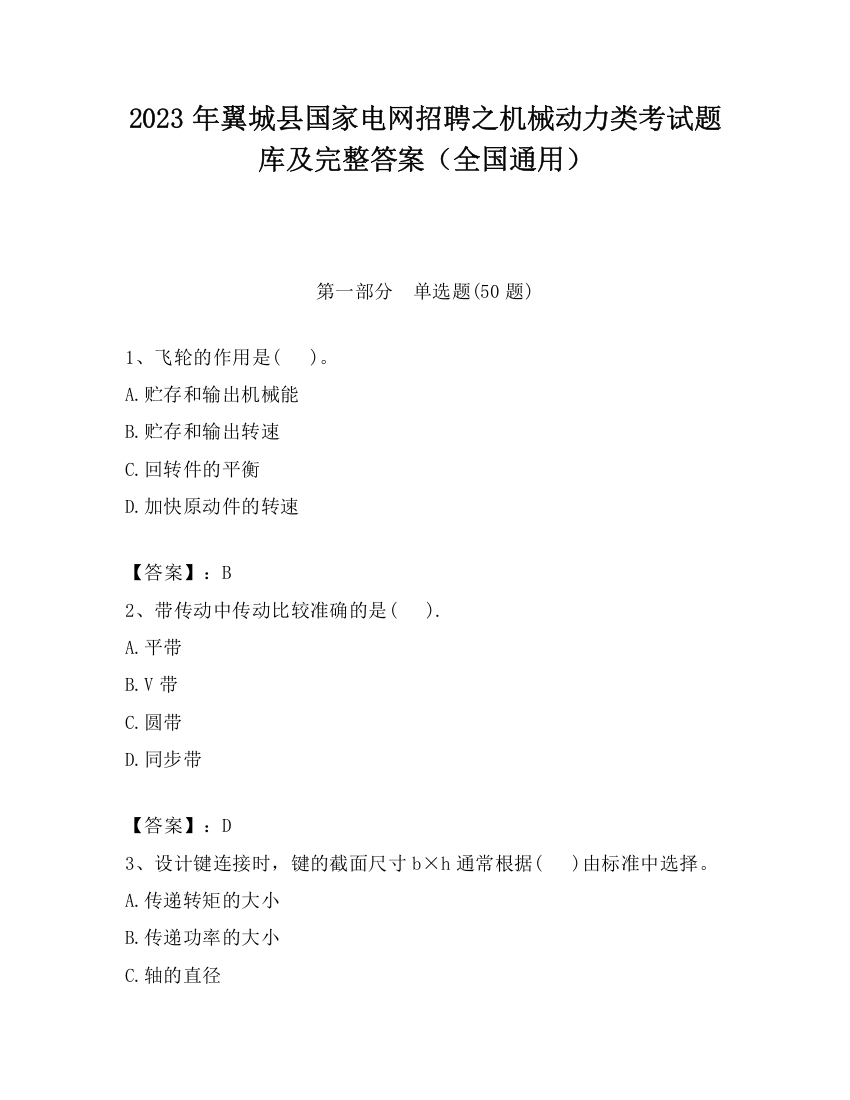 2023 年翼城县国家电网招聘之机械动力类考试题库及完整答案（全国通用）

第一部分　单选题(50 题)

1、飞轮的作用是(　　)。
A.贮存和输出机械能
B.贮存和输出转速
C.回转件的平衡
D.加快原动件的转速

【答案】：B
2、带传动中传动比较准确的是(　　).
A.平带
B.V 带
C.圆带
D.同步带

【答案】：D
3、设计键连接时，键的截面尺寸 b×h 通常根据(　　)由标准中选择。
A.传递转矩的大小
B.传递功率的大小
C.轴的直径